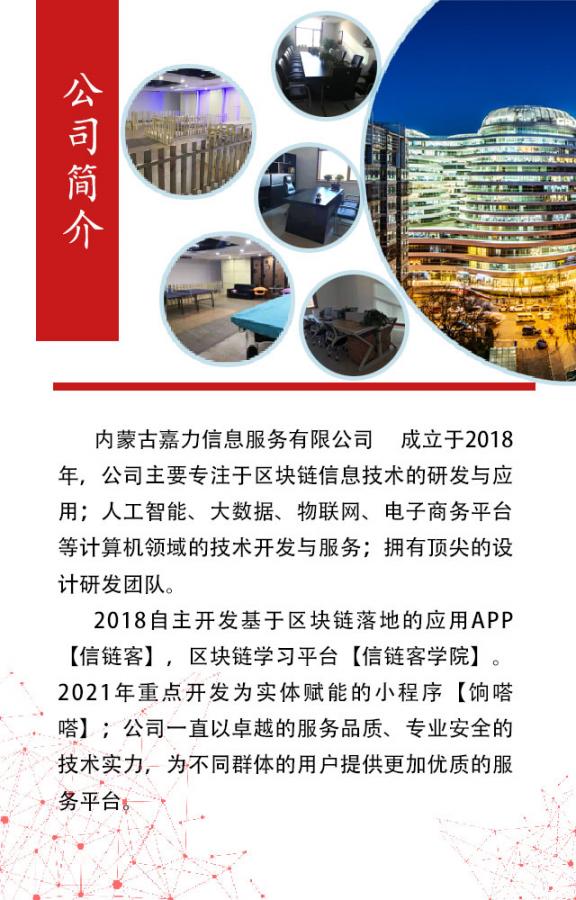 公司简介

内蒙古嘉力信息服务有限公司　成立于2018年，公司主要专注于区块链信息技术的研发与应用；人工智能、大数据、物联网、电子商务平台等计算机领域的技术开发与服务；拥有顶尖的设计研发团队。

2018自主开发基于区块链落地的应用APP【信链客】，区块链学习平台【信链客学院】。2021年重点开发为实体赋能的小程序【饷嗒嗒】；公司一直以卓越的服务品质、专业安全的技术实力，为不同群体的用户提供更加优质的服务平台。